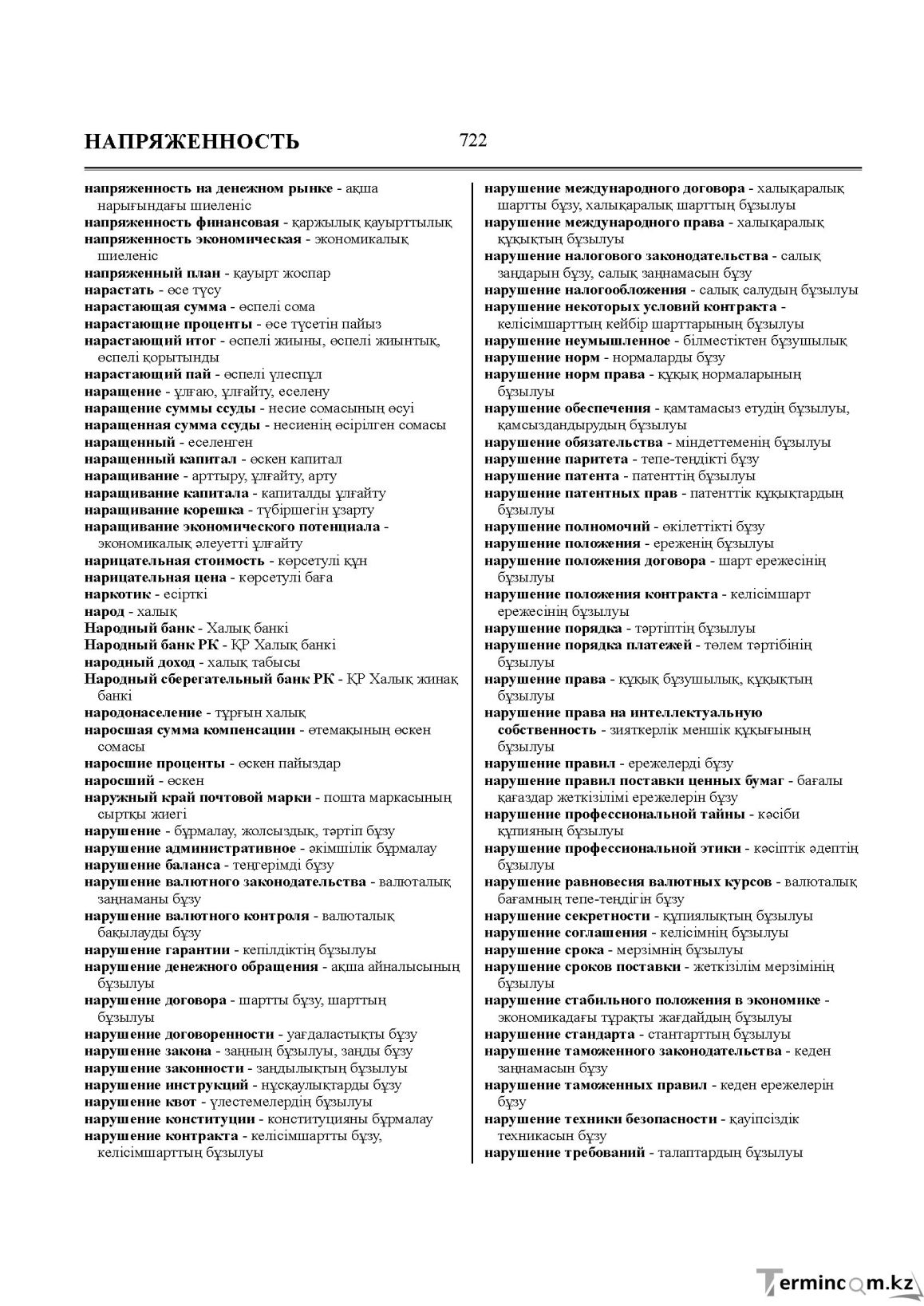 НАПРЯЖЕННОСТЬ 722

напряженность на денежном рынке - ақша нарығындағы шиеленіс
напряженность финансовая - қаржылық қауырттылық
напряженность экономическая - экономикалық шиеленіс
напряженный план - қауырт жоспар
нарастать - өсе түсу
нарастающая сумма - өспелі сома
нарастающие проценты - өсе түсетін пайыз
нарастающий итог - өспелі жиыны, өспелі жиынтық, өспелі қорытынды
нарастающий пай - өспелі үлеспұл
наращение - ұлғаю, ұлғайту, еселену
наращение суммы ссуды - несие сомасының өсуі
наращенная сумма ссуды - несиенің өсірілген сомасы
наращенный - еселенген
наращенный капитал - өскен капитал
наращивание - арттыру, ұлғайту, арту
наращивание капитала - капиталды ұлғайту
наращивание корешка - түбіршегін ұзарту
наращивание экономического потенциала - экономикалық әлеуетті ұлғайту
нарицательная стоимость - көрсетулі құн
нарицательная цена - көрсетулі баға
наркотик - есірткі
народ - халық
Народный банк - Халық банкі
Народный банк РК - ҚР Халық банкі
народный доход - халық табысы
Народный сберегательный банк РК - ҚР Халық жинақ банкі
народонаселение - тұрғын халық
наросшая сумма компенсации - өтемақының өскен сомасы
наросшие проценты - өскен пайыздар
наросший - өскен
наружный край почтовой марки - пошта маркасының сыртқы жиегі
нарушение - бұрмалау, жолсыздық, тәртіп бұзу
нарушение административное - әкімшілік бұрмалау
нарушение баланса - теңгерімді бұзу
нарушение валютного законодательства - валюталық заңнаманы бұзу
нарушение валютного контроля - валюталық бақылауды бұзу
нарушение гарантии - кепілдіктің бұзылуы
нарушение денежного обращения - ақша айналысының бұзылуы
нарушение договора - шартты бұзу, шарттың бұзылуы
нарушение договоренности - уағдаластықты бұзу
нарушение закона - заңның бұзылуы, заңды бұзу
нарушение законности - заңдылықтың бұзылуы
нарушение инструкций - нұсқаулықтарды бұзу
нарушение квот - үлестемелердің бұзылуы
нарушение конституции - конституцияны бұрмалау
нарушение контракта - келісімшартты бұзу, келісімшарттың бұзылуы

нарушение международного договора - халықаралық шартты бұзу, халықаралық шарттың бұзылуы
нарушение международного права - халықаралық құқықтың бұзылуы
нарушение налогового законодательства - салық заңдарын бұзу, салық заңнамасын бұзу
нарушение налогообложения - салық салудың бұзылуы
нарушение некоторых условий контракта - келісімшарттың кейбір шарттарының бұзылуы
нарушение неумышленное - білместіктен бұзушылық
нарушение норм - нормаларды бұзу
нарушение норм права - құқық нормаларының бұзылуы
нарушение обеспечения - қамтамасыз етудің бұзылуы, қамсыздандырудың бұзылуы
нарушение обязательства - міндеттеменің бұзылуы
нарушение паритета - тепе-теңдікті бұзу
нарушение патента - патенттің бұзылуы
нарушение патентных прав - патенттік құқықтардың бұзылуы
нарушение полномочий - өкілеттікті бұзу
нарушение положения - ереженің бұзылуы
нарушение положения договора - шарт ережесінің бұзылуы
нарушение положения контракта - келісімшарт ережесінің бұзылуы
нарушение порядка - тәртіптің бұзылуы
нарушение порядка платежей - төлем тәртібінің бұзылуы
нарушение права - құқық бұзушылық, құқықтың бұзылуы
нарушение права на интеллектуальную собственность - зияткерлік меншік құқығының бұзылуы
нарушение правил - ережелерді бұзу
нарушение правил поставки ценных бумаг - бағалы қағаздар жеткізілімі ережелерін бұзу
нарушение профессиональной тайны - кәсіби құпияның бұзылуы
нарушение профессиональной этики - кәсіптік әдептің бұзылуы
нарушение равновесия валютных курсов - валюталық бағамның тепе-теңдігін бұзу
нарушение секретности - құпиялықтың бұзылуы
нарушение соглашения - келісімнің бұзылуы
нарушение срока - мерзімнің бұзылуы
нарушение сроков поставки - жеткізілім мерзімінің бұзылуы
нарушение стабильного положения в экономике - экономикадағы тұрақты жағдайдың бұзылуы
нарушение стандарта - стантарттың бұзылуы
нарушение таможенного законодательства - кеден заңнамасын бұзу
нарушение таможенных правил - кеден ережелерін бұзу
нарушение техники безопасности - қауіпсіздік техникасын бұзу
нарушение требований - талаптардың бұзылуы

Termincom.kz